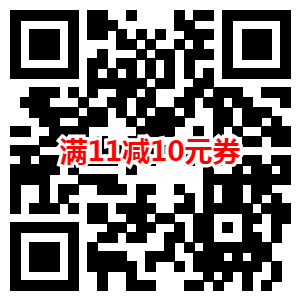 满11减10元券